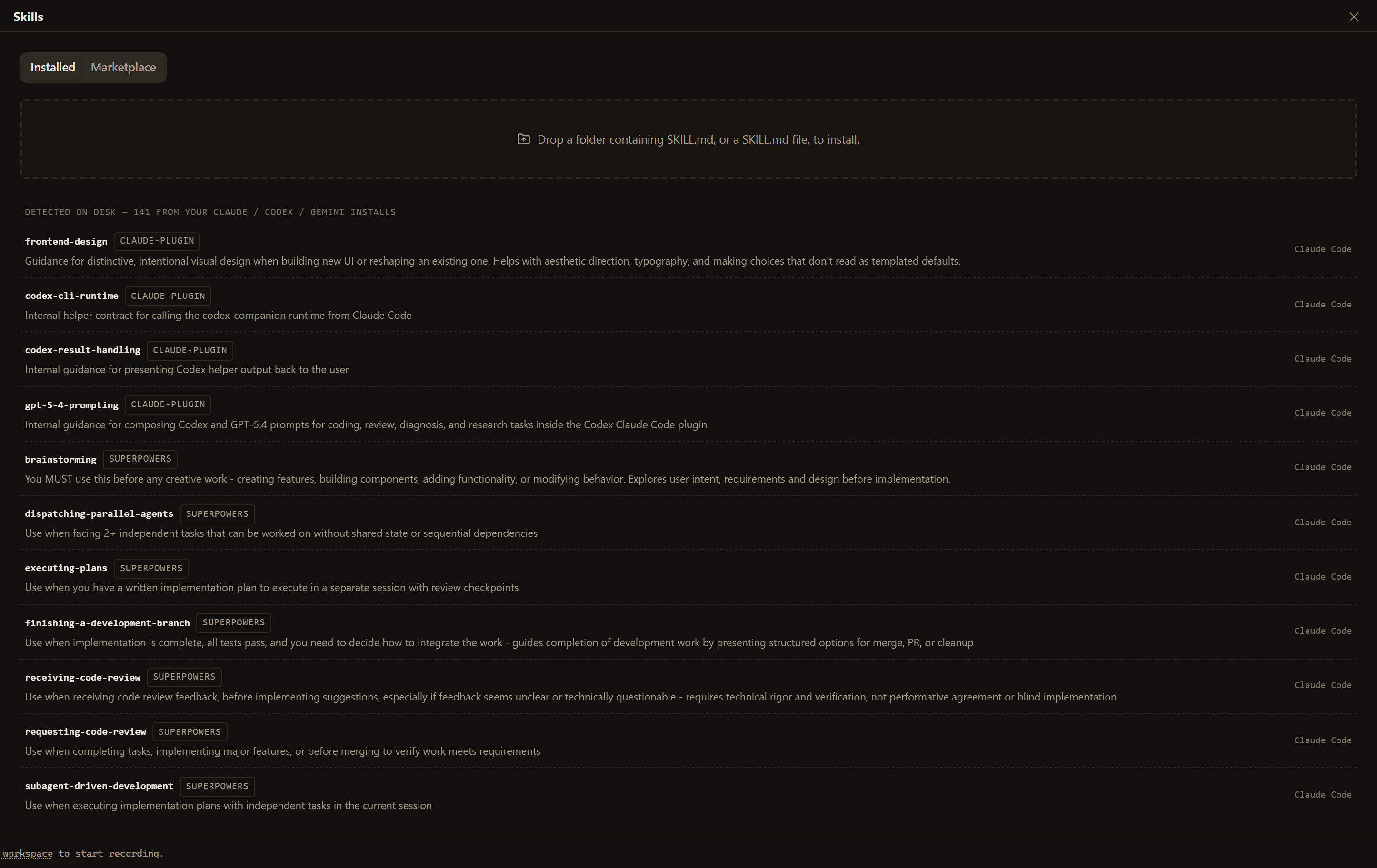 Skills

Installed Marketplace

Drop a folder containing SKILL.md, or a SKILL.md file, to install.

DETECTED ON DISK — 141 FROM YOUR CLAUDE / CODEX / GEMINI INSTALLS

frontend-design CLAUDE-PLUGIN
Guidance for distinctive, intentional visual design when building new UI or reshaping an existing one. Helps with aesthetic direction, typography, and making choices that don't read as templated defaults.
Claude Code

codex-cli-runtime CLAUDE-PLUGIN
Internal helper contract for calling the codex-companion runtime from Claude Code
Claude Code

codex-result-handling CLAUDE-PLUGIN
Internal guidance for presenting Codex helper output back to the user
Claude Code

gpt-5-4-prompting CLAUDE-PLUGIN
Internal guidance for composing Codex and GPT-5.4 prompts for coding, review, diagnosis, and research tasks inside the Codex Claude Code plugin
Claude Code

brainstorming SUPERPOWERS
You MUST use this before any creative work - creating features, building components, adding functionality, or modifying behavior. Explores user intent, requirements and design before implementation.
Claude Code

dispatching-parallel-agents SUPERPOWERS
Use when facing 2+ independent tasks that can be worked on without shared state or sequential dependencies
Claude Code

executing-plans SUPERPOWERS
Use when you have a written implementation plan to execute in a separate session with review checkpoints
Claude Code

finishing-a-development-branch SUPERPOWERS
Use when implementation is complete, all tests pass, and you need to decide how to integrate the work - guides completion of development work by presenting structured options for merge, PR, or cleanup
Claude Code

receiving-code-review SUPERPOWERS
Use when receiving code review feedback, before implementing suggestions, especially if feedback seems unclear or technically questionable - requires technical rigor and verification, not performative agreement or blind implementation
Claude Code

requesting-code-review SUPERPOWERS
Use when completing tasks, implementing major features, or before merging to verify work meets requirements
Claude Code

subagent-driven-development SUPERPOWERS
Use when executing implementation plans with independent tasks in the current session
Claude Code

workspace to start recording.